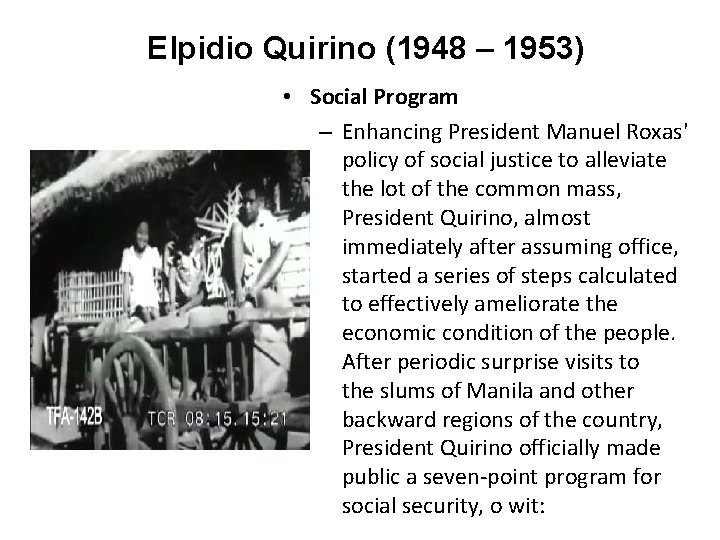 Elpidio Quirino (1948 – 1953)

• Social Program

– Enhancing President Manuel Roxas' policy of social justice to alleviate the lot of the common mass, President Quirino, almost immediately after assuming office, started a series of steps calculated to effectively ameliorate the economic condition of the people. After periodic surprise visits to the slums of Manila and other backward regions of the country, President Quirino officially made public a seven-point program for social security, o wit:

TFA-142B TCR 08:15.15:21